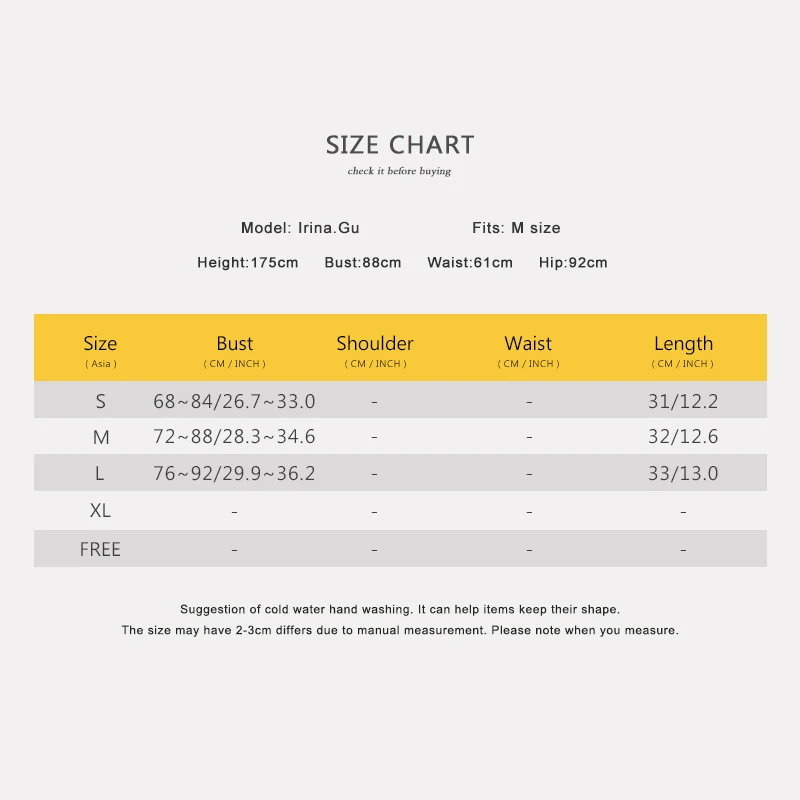 SIZE CHART
check it before buying

Model: Irina.Gu    Fits: M size

Height:175cm    Bust:88cm    Waist:61cm    Hip:92cm

| Size ( Asia ) | Bust ( CM / INCH ) | Shoulder ( CM / INCH ) | Waist ( CM / INCH ) | Length ( CM / INCH ) |
|---|---|---|---|---|
| S | 68~84/26.7~33.0 | - | - | 31/12.2 |
| M | 72~88/28.3~34.6 | - | - | 32/12.6 |
| L | 76~92/29.9~36.2 | - | - | 33/13.0 |
| XL | - | - | - | - |
| FREE | - | - | - | - |

Suggestion of cold water hand washing. It can help items keep their shape.
The size may have 2-3cm differs due to manual measurement. Please note when you measure.